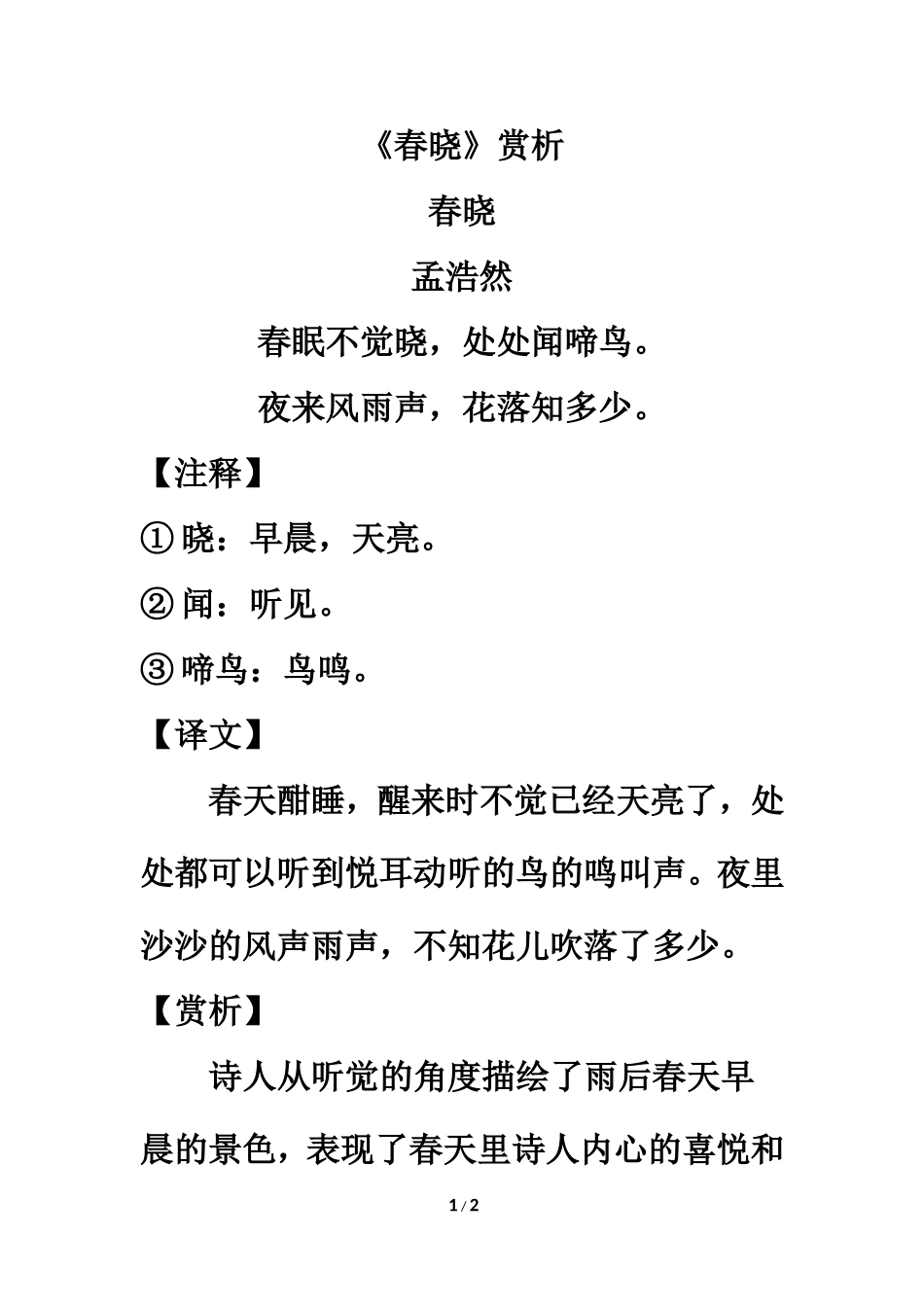 《春晓》赏析

春晓

孟浩然

春眠不觉晓，处处闻啼鸟。

夜来风雨声，花落知多少。

【注释】

① 晓：早晨，天亮。

② 闻：听见。

③ 啼鸟：鸟鸣。

【译文】

春天酣睡，醒来时不觉已经天亮了，处处都可以听到悦耳动听的鸟的鸣叫声。夜里沙沙的风声雨声，不知花儿吹落了多少。

【赏析】

诗人从听觉的角度描绘了雨后春天早晨的景色，表现了春天里诗人内心的喜悦和

1 / 2